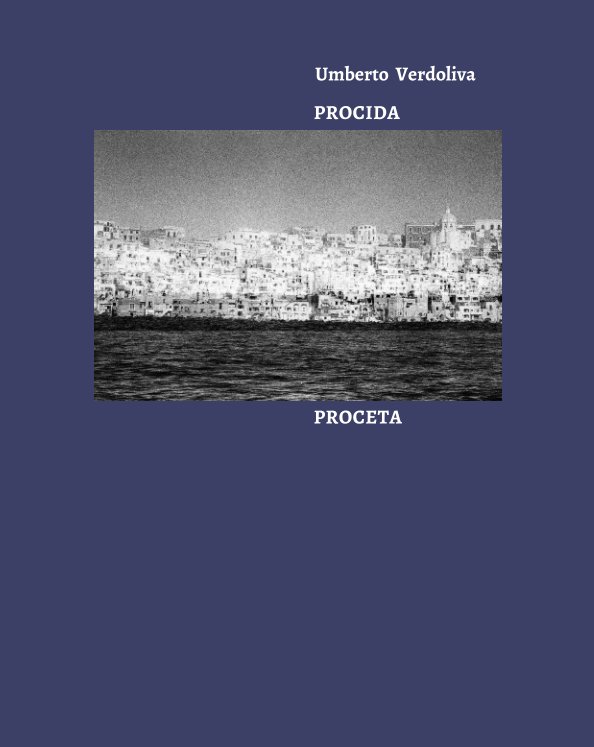 Umberto Verdoliva

PROCIDA

PROCETA